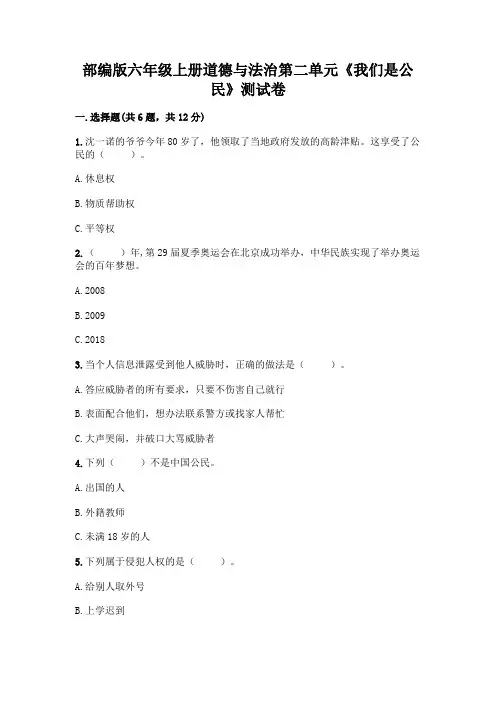 部编版六年级上册道德与法治第二单元《我们是公民》测试卷

一.选择题(共6题，共12分)

1.沈一诺的爷爷今年80岁了，他领取了当地政府发放的高龄津贴。这享受了公民的（    ）。

A.休息权

B.物质帮助权

C.平等权

2.（    ）年，第29届夏季奥运会在北京成功举办，中华民族实现了举办奥运会的百年梦想。

A.2008

B.2009

C.2018

3.当个人信息泄露受到他人威胁时，正确的做法是（    ）。

A.答应威胁者的所有要求，只要不伤害自己就行

B.表面配合他们，想办法联系警方或找家人帮忙

C.大声哭闹，并破口大骂威胁者

4.下列（    ）不是中国公民。

A.出国的人

B.外籍教师

C.未满18岁的人

5.下列属于侵犯人权的是（    ）。

A.给别人取外号

B.上学迟到